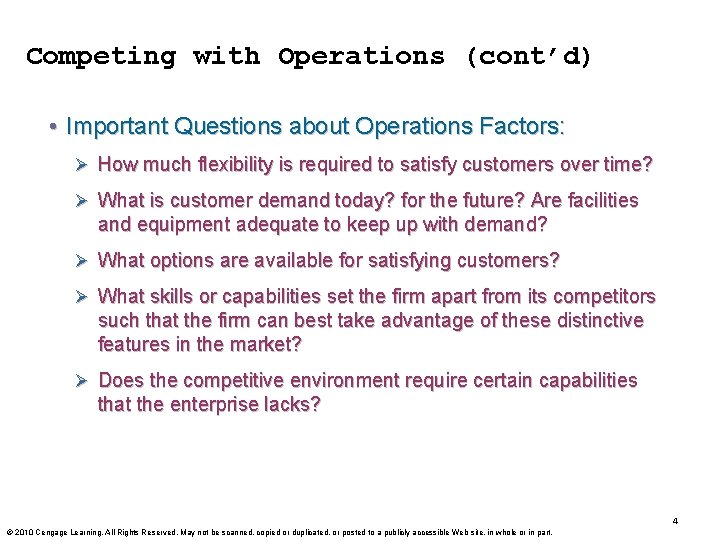 Competing with Operations (cont'd)

• Important Questions about Operations Factors:

➢ How much flexibility is required to satisfy customers over time?

➢ What is customer demand today? for the future? Are facilities and equipment adequate to keep up with demand?

➢ What options are available for satisfying customers?

➢ What skills or capabilities set the firm apart from its competitors such that the firm can best take advantage of these distinctive features in the market?

➢ Does the competitive environment require certain capabilities that the enterprise lacks?

4

© 2010 Cengage Learning. All Rights Reserved. May not be scanned, copied or duplicated, or posted to a publicly accessible Web site, in whole or in part.